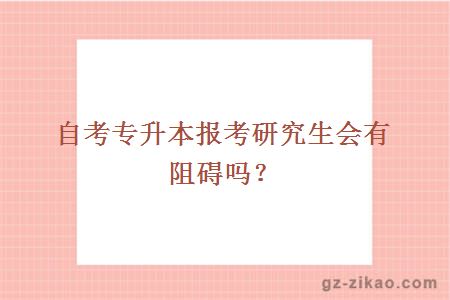 自考专升本报考研究生会有阻碍吗？

gz-zikao.com